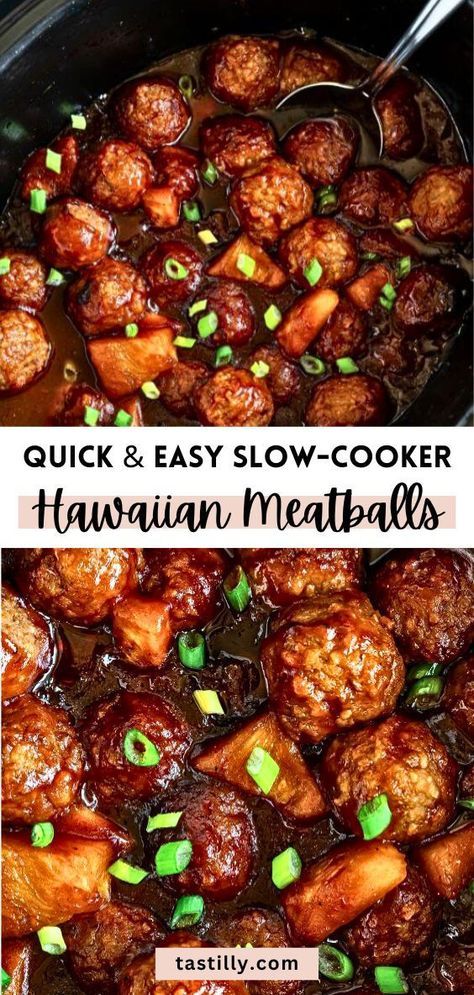 QUICK & EASY SLOW-COOKER
Hawaiian Meatballs

tastilly.com